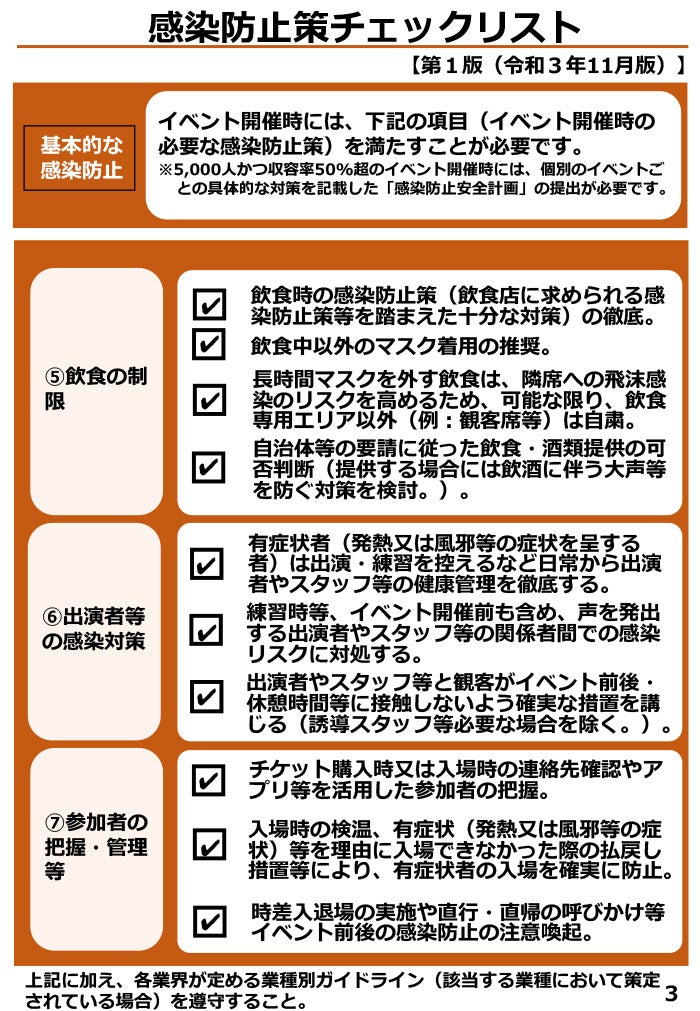 感染防止策チェックリスト

【第１版（令和３年11月版）】

基本的な感染防止

イベント開催時には、下記の項目（イベント開催時の必要な感染防止策）を満たすことが必要です。
※5,000人かつ収容率50%超のイベント開催時には、個別のイベントごとの具体的な対策を記載した「感染防止安全計画」の提出が必要です。

⑤飲食の制限

✔ 飲食時の感染防止策（飲食店に求められる感染防止策等を踏まえた十分な対策）の徹底。

✔ 飲食中以外のマスク着用の推奨。

✔ 長時間マスクを外す飲食は、隣席への飛沫感染のリスクを高めるため、可能な限り、飲食専用エリア以外（例：観客席等）は自粛。

✔ 自治体等の要請に従った飲食・酒類提供の可否判断（提供する場合には飲酒に伴う大声等を防ぐ対策を検討。）。

⑥出演者等の感染対策

✔ 有症状者（発熱又は風邪等の症状を呈する者）は出演・練習を控えるなど日常から出演者やスタッフ等の健康管理を徹底する。

✔ 練習時等、イベント開催前も含め、声を発出する出演者やスタッフ等の関係者間での感染リスクに対処する。

✔ 出演者やスタッフ等と観客がイベント前後・休憩時間等に接触しないよう確実な措置を講じる（誘導スタッフ等必要な場合を除く。）。

⑦参加者の把握・管理等

✔ チケット購入時又は入場時の連絡先確認やアプリ等を活用した参加者の把握。

✔ 入場時の検温、有症状（発熱又は風邪等の症状）等を理由に入場できなかった際の払戻し措置等により、有症状者の入場を確実に防止。

✔ 時差入退場の実施や直行・直帰の呼びかけ等イベント前後の感染防止の注意喚起。

上記に加え、各業界が定める業種別ガイドライン（該当する業種において策定されている場合）を遵守すること。

3